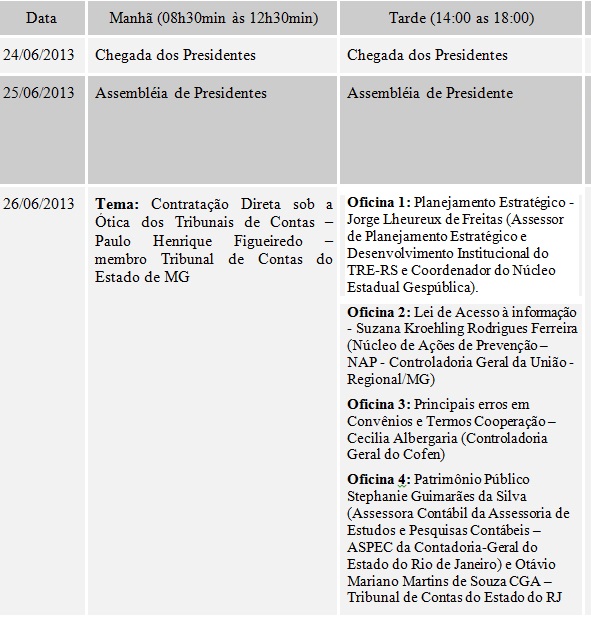 | Data | Manhã (08h30min às 12h30min) | Tarde (14:00 as 18:00) |
|---|---|---|
| 24/06/2013 | Chegada dos Presidentes | Chegada dos Presidentes |
| 25/06/2013 | Assembléia de Presidentes | Assembléia de Presidente |
| 26/06/2013 | **Tema:** Contratação Direta sob a Ótica dos Tribunais de Contas – Paulo Henrique Figueiredo – membro Tribunal de Contas do Estado de MG | **Oficina 1:** Planejamento Estratégico - Jorge Lheureux de Freitas (Assessor de Planejamento Estratégico e Desenvolvimento Institucional do TRE-RS e Coordenador do Núcleo Estadual Gespública). **Oficina 2:** Lei de Acesso à informação - Suzana Kroehling Rodrigues Ferreira (Núcleo de Ações de Prevenção – NAP - Controladoria Geral da União - Regional/MG) **Oficina 3:** Principais erros em Convênios e Termos Cooperação – Cecilia Albergaria (Controladoria Geral do Cofen) **Oficina 4:** Patrimônio Público Stephanie Guimarães da Silva (Assessora Contábil da Assessoria de Estudos e Pesquisas Contábeis – ASPEC da Contadoria-Geral do Estado do Rio de Janeiro) e Otávio Mariano Martins de Souza CGA – Tribunal de Contas do Estado do RJ |